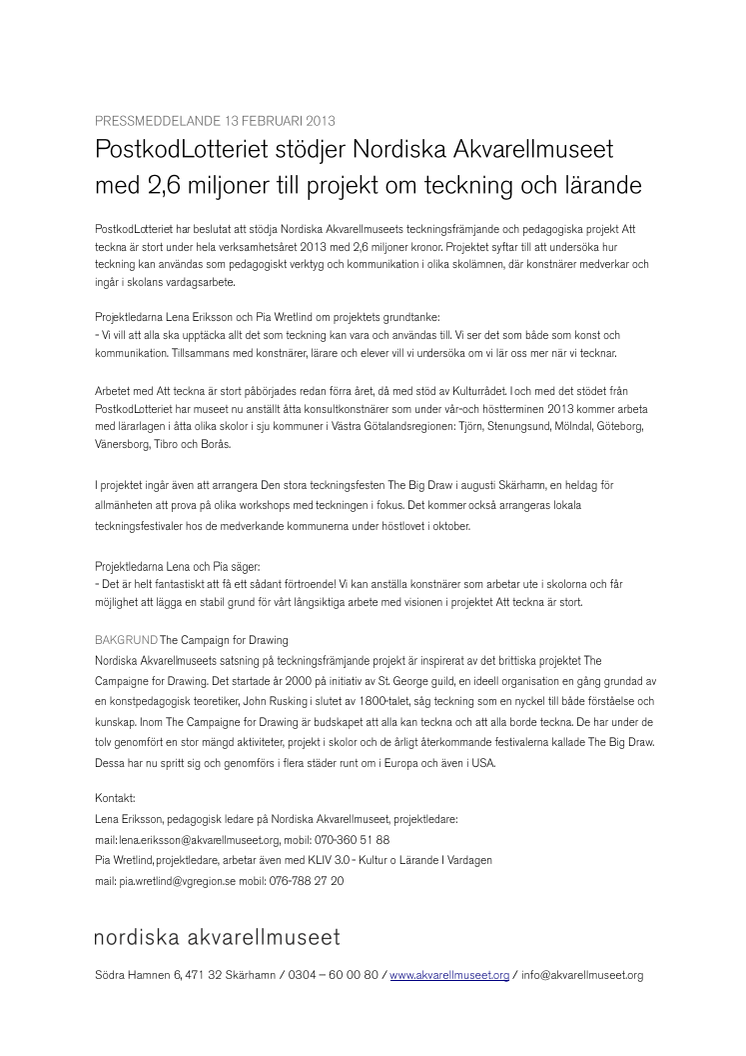 PRESSMEDDELANDE 13 FEBRUARI 2013

PostkodLotteriet stödjer Nordiska Akvarellmuseet med 2,6 miljoner till projekt om teckning och lärande

PostkodLotteriet har beslutat att stödja Nordiska Akvarellmuseets teckningsfrämjande och pedagogiska projekt Att teckna är stort under hela verksamhetsåret 2013 med 2,6 miljoner kronor. Projektet syftar till att undersöka hur teckning kan användas som pedagogiskt verktyg och kommunikation i olika skolämnen, där konstnärer medverkar och ingår i skolans vardagsarbete.

Projektledarna Lena Eriksson och Pia Wretlind om projektets grundtanke:
- Vi vill att alla ska upptäcka allt det som teckning kan vara och användas till. Vi ser det som både som konst och kommunikation. Tillsammans med konstnärer, lärare och elever vill vi undersöka om vi lär oss mer när vi tecknar.

Arbetet med Att teckna är stort påbörjades redan förra året, då med stöd av Kulturrådet. I och med det stödet från PostkodLotteriet har museet nu anställt åtta konsultkonstnärer som under vår-och höstterminen 2013 kommer arbeta med lärarlagen i åtta olika skolor i sju kommuner i Västra Götalandsregionen: Tjörn, Stenungsund, Mölndal, Göteborg, Vänersborg, Tibro och Borås.

I projektet ingår även att arrangera Den stora teckningsfesten The Big Draw i augusti Skärhamn, en heldag för allmänheten att prova på olika workshops med teckningen i fokus. Det kommer också arrangeras lokala teckningsfestivaler hos de medverkande kommunerna under höstlovet i oktober.

Projektledarna Lena och Pia säger:
- Det är helt fantastiskt att få ett sådant förtroende! Vi kan anställa konstnärer som arbetar ute i skolorna och får möjlighet att lägga en stabil grund för vårt långsiktiga arbete med visionen i projektet Att teckna är stort.

BAKGRUND The Campaign for Drawing
Nordiska Akvarellmuseets satsning på teckningsfrämjande projekt är inspirerat av det brittiska projektet The Campaigne for Drawing. Det startade år 2000 på initiativ av St. George guild, en ideell organisation en gång grundad av en konstpedagogisk teoretiker, John Rusking i slutet av 1800-talet, såg teckning som en nyckel till både förståelse och kunskap. Inom The Campaigne for Drawing är budskapet att alla kan teckna och att alla borde teckna. De har under de tolv genomfört en stor mängd aktiviteter, projekt i skolor och de årligt återkommande festivalerna kallade The Big Draw. Dessa har nu spritt sig och genomförs i flera städer runt om i Europa och även i USA.

Kontakt:
Lena Eriksson, pedagogisk ledare på Nordiska Akvarellmuseet, projektledare:
mail: lena.eriksson@akvarellmuseet.org, mobil: 070-360 51 88
Pia Wretlind, projektledare, arbetar även med KLIV 3.0 - Kultur o Lärande I Vardagen
mail: pia.wretlind@vgregion.se mobil: 076-788 27 20

nordiska akvarellmuseet

Södra Hamnen 6, 471 32 Skärhamn / 0304 – 60 00 80 / www.akvarellmuseet.org / info@akvarellmuseet.org